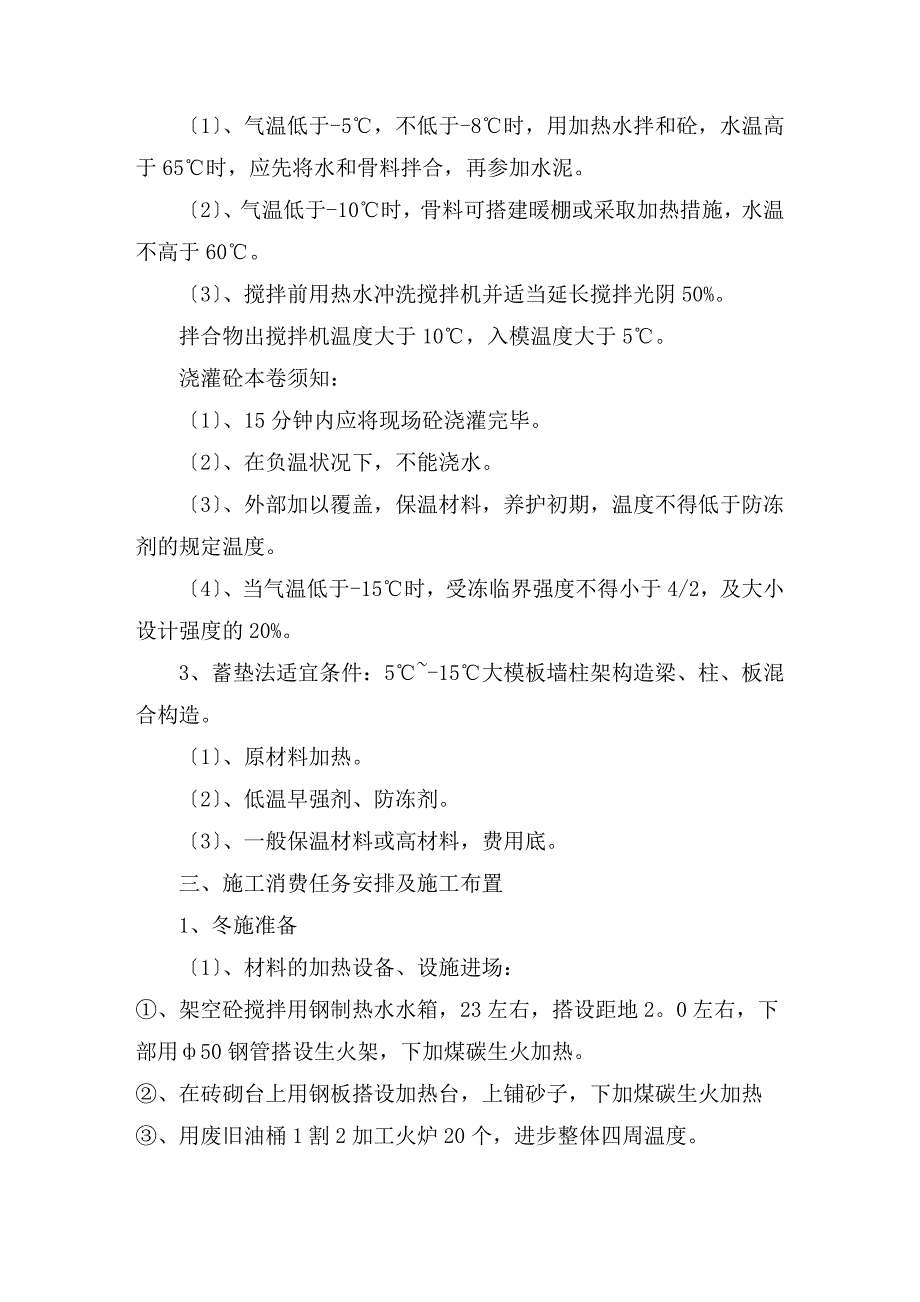 〔1〕、气温低于-5℃，不低于-8℃时，用加热水拌和砼，水温高于65℃时，应先将水和骨料拌合，再参加水泥。

〔2〕、气温低于-10℃时，骨料可搭建暖棚或采取加热措施，水温不高于60℃。

〔3〕、搅拌前用热水冲洗搅拌机并适当延长搅拌光阴50%。

拌合物出搅拌机温度大于10℃，入模温度大于5℃。

浇灌砼本卷须知：

〔1〕、15分钟内应将现场砼浇灌完毕。

〔2〕、在负温状况下，不能浇水。

〔3〕、外部加以覆盖，保温材料，养护初期，温度不得低于防冻剂的规定温度。

〔4〕、当气温低于-15℃时，受冻临界强度不得小于4/2，及大小设计强度的20%。

3、蓄垫法适宜条件：5℃~-15℃大模板墙柱架构造梁、柱、板混合构造。

〔1〕、原材料加热。

〔2〕、低温早强剂、防冻剂。

〔3〕、一般保温材料或高材料，费用底。

三、施工消费任务安排及施工布置

1、冬施准备

〔1〕、材料的加热设备、设施进场：

①、架空砼搅拌用钢制热水水箱，23左右，搭设距地2。0左右，下部用φ50钢管搭设生火架，下加煤碳生火加热。

②、在砖砌台上用钢板搭设加热台，上铺砂子，下加煤碳生火加热

③、用废旧油桶1割2加工火炉20个，进步整体四周温度。